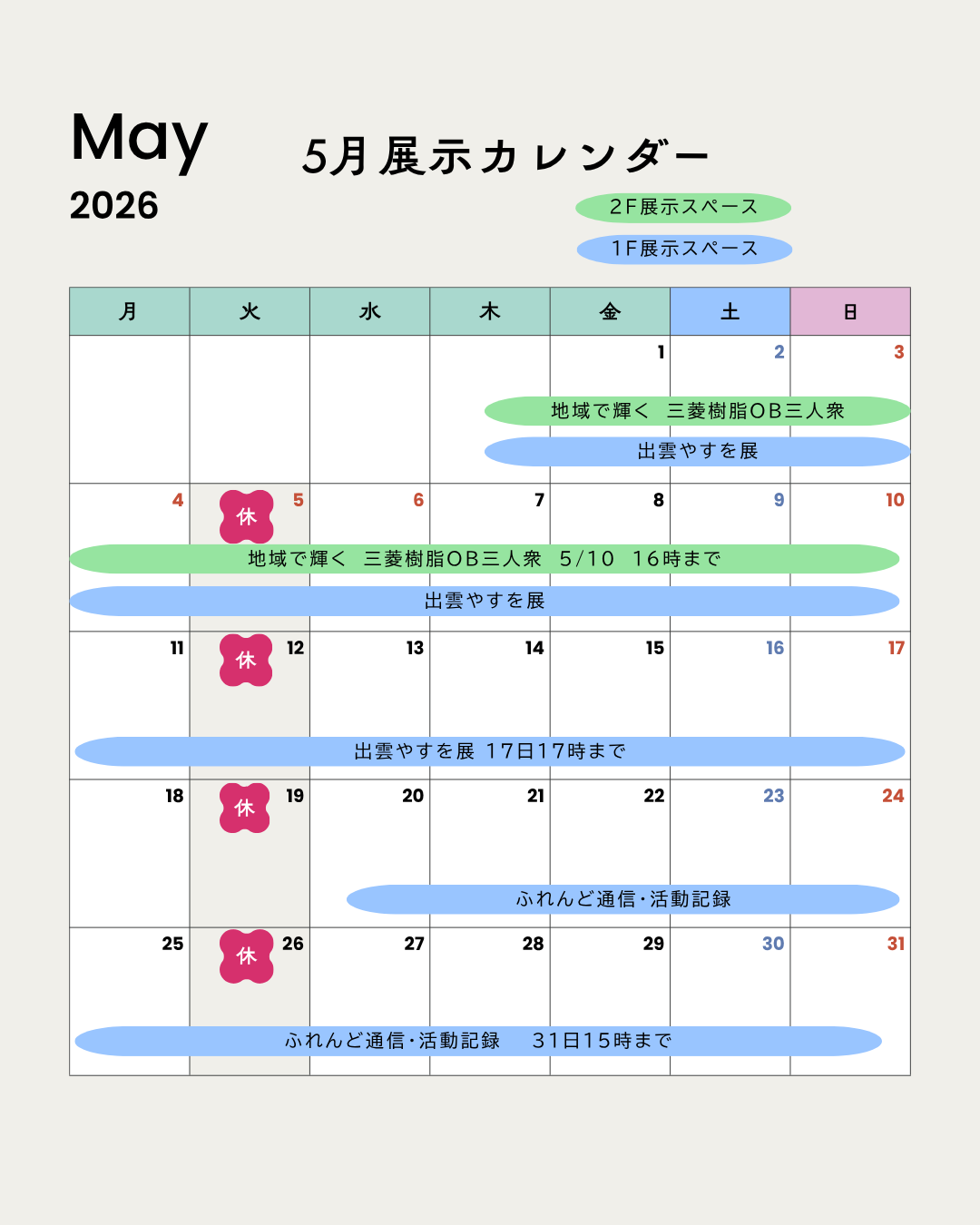 May
2026

5月展示カレンダー

2F展示スペース
1F展示スペース

| 月 | 火 | 水 | 木 | 金 | 土 | 日 |
|---|---|---|---|---|---|---|
| | | | | 1 | 2 | 3 |
| 4 | 休 5 | 6 | 7 | 8 | 9 | 10 |
| 11 | 休 12 | 13 | 14 | 15 | 16 | 17 |
| 18 | 休 19 | 20 | 21 | 22 | 23 | 24 |
| 25 | 休 26 | 27 | 28 | 29 | 30 | 31 |

地域で輝く 三菱樹脂OB三人衆
出雲やすを展

地域で輝く 三菱樹脂OB三人衆 5/10 16時まで
出雲やすを展

出雲やすを展 17日17時まで

ふれんど通信・活動記録

ふれんど通信・活動記録 31日15時まで